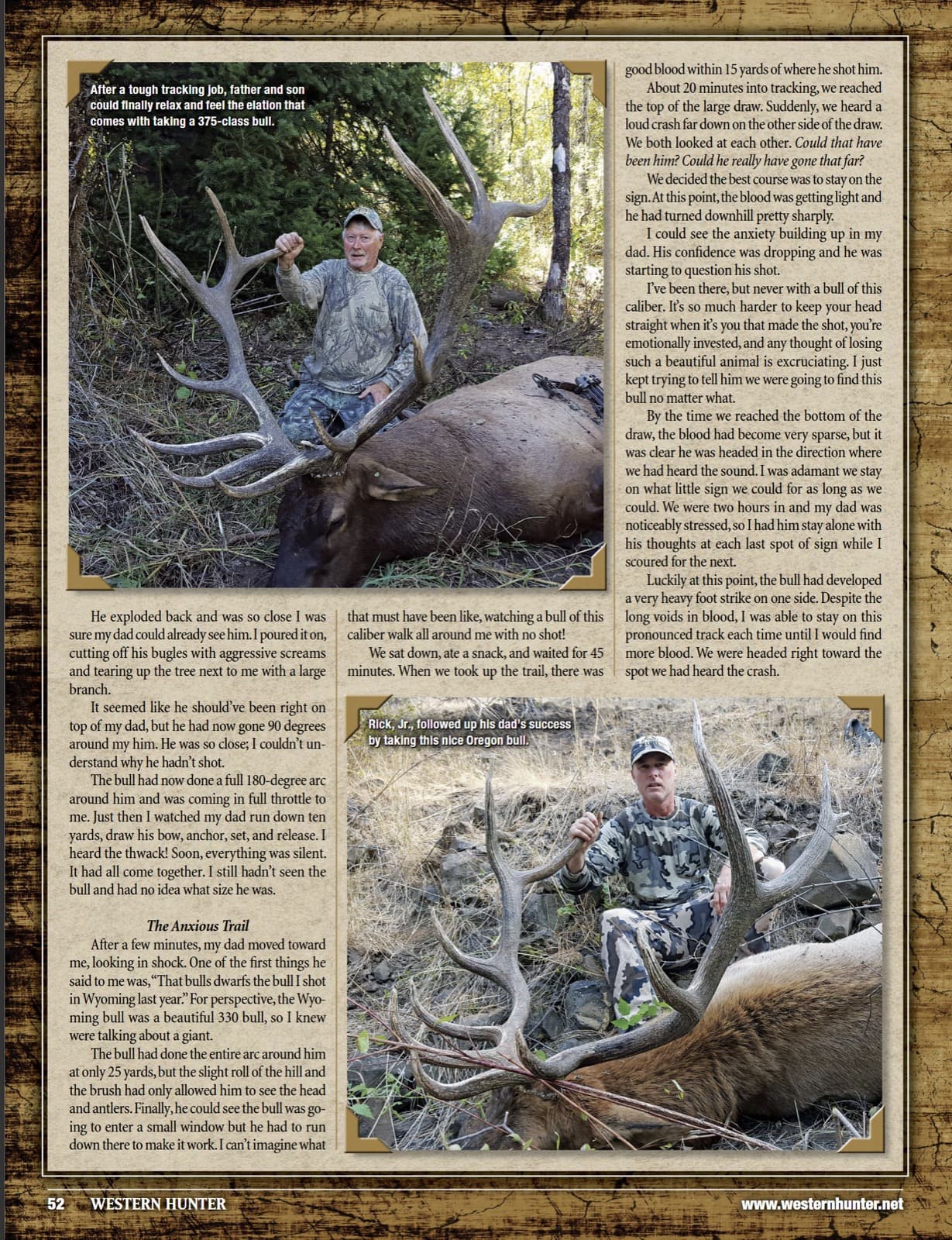 After a tough tracking job, father and son could finally relax and feel the elation that comes with taking a 375-class bull.

He exploded back and was so close I was sure my dad could already see him. I poured it on, cutting off his bugles with aggressive screams and tearing up the tree next to me with a large branch.

It seemed like he should've been right on top of my dad, but he had now gone 90 degrees around my him. He was so close; I couldn't understand why he hadn't shot.

The bull had now done a full 180-degree arc around him and was coming in full throttle to me. Just then I watched my dad run down ten yards, draw his bow, anchor, set, and release. I heard the thwack! Soon, everything was silent. It had all come together. I still hadn't seen the bull and had no idea what size he was.

The Anxious Trail

After a few minutes, my dad moved toward me, looking in shock. One of the first things he said to me was, "That bulls dwarfs the bull I shot in Wyoming last year." For perspective, the Wyoming bull was a beautiful 330 bull, so I knew were talking about a giant.

The bull had done the entire arc around him at only 25 yards, but the slight roll of the hill and the brush had only allowed him to see the head and antlers. Finally, he could see the bull was going to enter a small window but he had to run down there to make it work. I can't imagine what that must have been like, watching a bull of this caliber walk all around me with no shot!

We sat down, ate a snack, and waited for 45 minutes. When we took up the trail, there was good blood within 15 yards of where he shot him.

About 20 minutes into tracking, we reached the top of the large draw. Suddenly, we heard a loud crash far down on the other side of the draw. We both looked at each other. Could that have been him? Could he really have gone that far?

We decided the best course was to stay on the sign. At this point, the blood was getting light and he had turned downhill pretty sharply.

I could see the anxiety building up in my dad. His confidence was dropping and he was starting to question his shot.

I've been there, but never with a bull of this caliber. It's so much harder to keep your head straight when it's you that made the shot, you're emotionally invested, and any thought of losing such a beautiful animal is excruciating. I just kept trying to tell him we were going to find this bull no matter what.

By the time we reached the bottom of the draw, the blood had become very sparse, but it was clear he was headed in the direction where we had heard the sound. I was adamant we stay on what little sign we could for as long as we could. We were two hours in and my dad was noticeably stressed, so I had him stay alone with his thoughts at each last spot of sign while I scoured for the next.

Luckily at this point, the bull had developed a very heavy foot strike on one side. Despite the long voids in blood, I was able to stay on this pronounced track each time until I would find more blood. We were headed right toward the spot we had heard the crash.

Rick, Jr., followed up his dad's success by taking this nice Oregon bull.

52 WESTERN HUNTER www.westernhunter.net